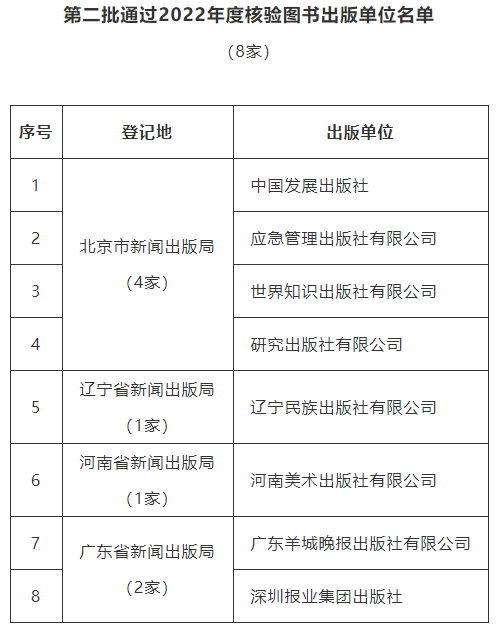 第二批通过2022年度核验图书出版单位名单

（8家）

| 序号 | 登记地 | 出版单位 |
|---|---|---|
| 1 | 北京市新闻出版局（4家） | 中国发展出版社 |
| 2 | | 应急管理出版社有限公司 |
| 3 | | 世界知识出版社有限公司 |
| 4 | | 研究出版社有限公司 |
| 5 | 辽宁省新闻出版局（1家） | 辽宁民族出版社有限公司 |
| 6 | 河南省新闻出版局（1家） | 河南美术出版社有限公司 |
| 7 | 广东省新闻出版局（2家） | 广东羊城晚报出版社有限公司 |
| 8 | | 深圳报业集团出版社 |